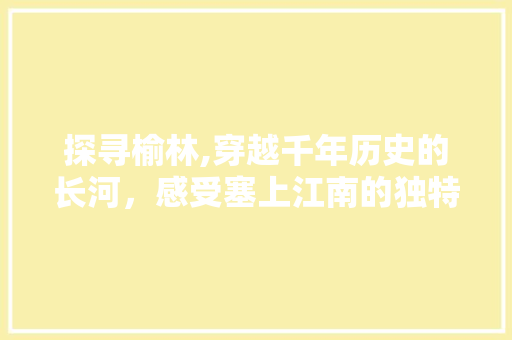 探寻榆林,穿越千年历史的长河，感受塞上江南的独特